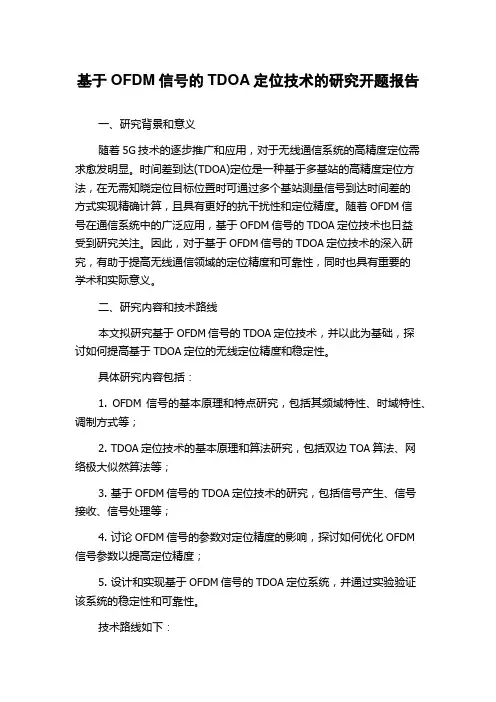 基于 OFDM 信号的 TDOA 定位技术的研究开题报告

一、研究背景和意义

随着 5G 技术的逐步推广和应用，对于无线通信系统的高精度定位需求愈发明显。时间差到达(TDOA)定位是一种基于多基站的高精度定位方法，在无需知晓定位目标位置时可通过多个基站测量信号到达时间差的方式实现精确计算，且具有更好的抗干扰性和定位精度。随着 OFDM 信号在通信系统中的广泛应用，基于 OFDM 信号的 TDOA 定位技术也日益受到研究关注。因此，对于基于 OFDM 信号的 TDOA 定位技术的深入研究，有助于提高无线通信领域的定位精度和可靠性，同时也具有重要的学术和实际意义。

二、研究内容和技术路线

本文拟研究基于 OFDM 信号的 TDOA 定位技术，并以此为基础，探讨如何提高基于 TDOA 定位的无线定位精度和稳定性。

具体研究内容包括：

1. OFDM 信号的基本原理和特点研究，包括其频域特性、时域特性、调制方式等；

2. TDOA 定位技术的基本原理和算法研究，包括双边 TOA 算法、网络极大似然算法等；

3. 基于 OFDM 信号的 TDOA 定位技术的研究，包括信号产生、信号接收、信号处理等；

4. 讨论 OFDM 信号的参数对定位精度的影响，探讨如何优化 OFDM 信号参数以提高定位精度；

5. 设计和实现基于 OFDM 信号的 TDOA 定位系统，并通过实验验证该系统的稳定性和可靠性。

技术路线如下：